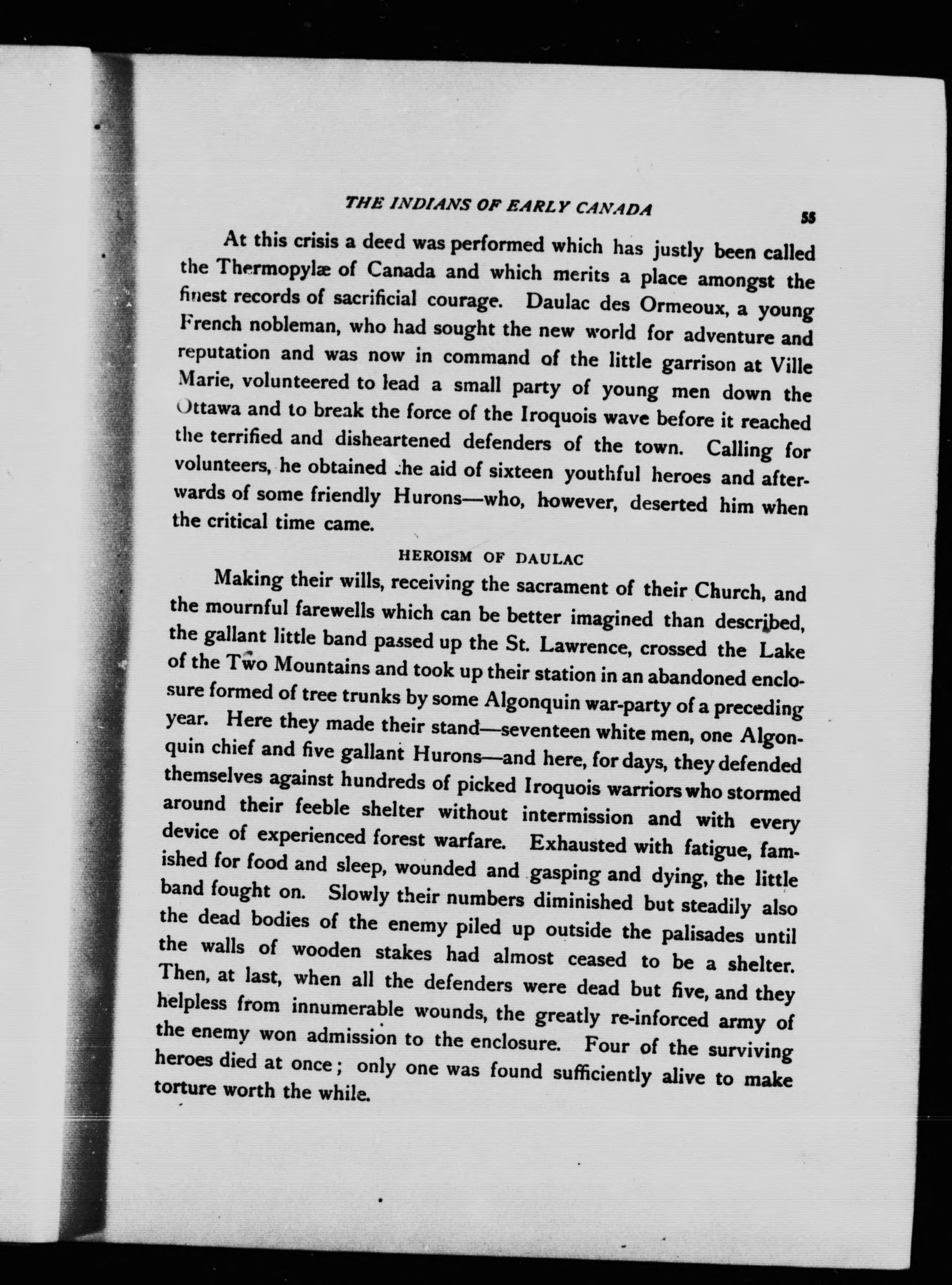 THE INDIANS OF EARLY CANADA

55

At this crisis a deed was performed which has justly been called the Thermopylæ of Canada and which merits a place amongst the finest records of sacrificial courage. Daulac des Ormeoux, a young French nobleman, who had sought the new world for adventure and reputation and was now in command of the little garrison at Ville Marie, volunteered to lead a small party of young men down the Ottawa and to break the force of the Iroquois wave before it reached the terrified and disheartened defenders of the town. Calling for volunteers, he obtained the aid of sixteen youthful heroes and afterwards of some friendly Hurons—who, however, deserted him when the critical time came.

HEROISM OF DAULAC

Making their wills, receiving the sacrament of their Church, and the mournful farewells which can be better imagined than described, the gallant little band passed up the St. Lawrence, crossed the Lake of the Two Mountains and took up their station in an abandoned enclosure formed of tree trunks by some Algonquin war-party of a preceding year. Here they made their stand—seventeen white men, one Algonquin chief and five gallant Hurons—and here, for days, they defended themselves against hundreds of picked Iroquois warriors who stormed around their feeble shelter without intermission and with every device of experienced forest warfare. Exhausted with fatigue, famished for food and sleep, wounded and gasping and dying, the little band fought on. Slowly their numbers diminished but steadily also the dead bodies of the enemy piled up outside the palisades until the walls of wooden stakes had almost ceased to be a shelter. Then, at last, when all the defenders were dead but five, and they helpless from innumerable wounds, the greatly re-inforced army of the enemy won admission to the enclosure. Four of the surviving heroes died at once; only one was found sufficiently alive to make torture worth the while.